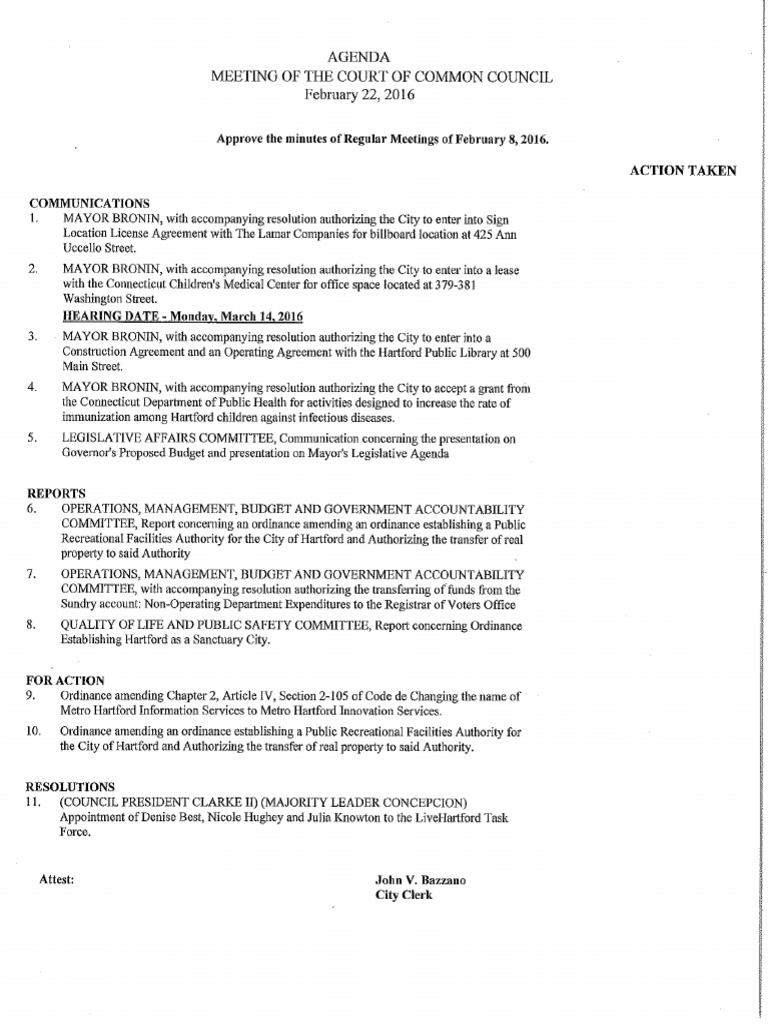 AGENDA
MEETING OF THE COURT OF COMMON COUNCIL
February 22, 2016

Approve the minutes of Regular Meetings of February 8, 2016.

ACTION TAKEN

COMMUNICATIONS
1. MAYOR BRONIN, with accompanying resolution authorizing the City to enter into Sign Location License Agreement with The Lamar Companies for billboard location at 425 Ann Uccello Street.

2. MAYOR BRONIN, with accompanying resolution authorizing the City to enter into a lease with the Connecticut Children's Medical Center for office space located at 379-381 Washington Street.
HEARING DATE - Monday, March 14, 2016

3. MAYOR BRONIN, with accompanying resolution authorizing the City to enter into a Construction Agreement and an Operating Agreement with the Hartford Public Library at 500 Main Street.

4. MAYOR BRONIN, with accompanying resolution authorizing the City to accept a grant from the Connecticut Department of Public Health for activities designed to increase the rate of immunization among Hartford children against infectious diseases.

5. LEGISLATIVE AFFAIRS COMMITTEE, Communication concerning the presentation on Governor's Proposed Budget and presentation on Mayor's Legislative Agenda

REPORTS
6. OPERATIONS, MANAGEMENT, BUDGET AND GOVERNMENT ACCOUNTABILITY COMMITTEE, Report concerning an ordinance amending an ordinance establishing a Public Recreational Facilities Authority for the City of Hartford and Authorizing the transfer of real property to said Authority

7. OPERATIONS, MANAGEMENT, BUDGET AND GOVERNMENT ACCOUNTABILITY COMMITTEE, with accompanying resolution authorizing the transferring of funds from the Sundry account: Non-Operating Department Expenditures to the Registrar of Voters Office

8. QUALITY OF LIFE AND PUBLIC SAFETY COMMITTEE, Report concerning Ordinance Establishing Hartford as a Sanctuary City.

FOR ACTION
9. Ordinance amending Chapter 2, Article IV, Section 2-105 of Code de Changing the name of Metro Hartford Information Services to Metro Hartford Innovation Services.

10. Ordinance amending an ordinance establishing a Public Recreational Facilities Authority for the City of Hartford and Authorizing the transfer of real property to said Authority.

RESOLUTIONS
11. (COUNCIL PRESIDENT CLARKE II) (MAJORITY LEADER CONCEPCION) Appointment of Denise Best, Nicole Hughey and Julia Knowton to the LiveHartford Task Force.

Attest:

John V. Bazzano
City Clerk